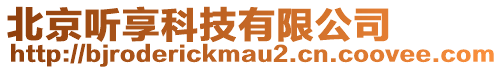 北京听享科技有限公司
http://bjroderickmau2.cn.coovee.com